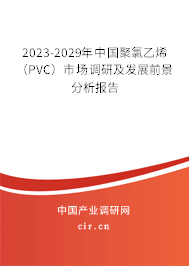 2023-2029年中国聚氯乙烯（PVC）市场调研及发展前景分析报告

中国产业调研网
cir.cn